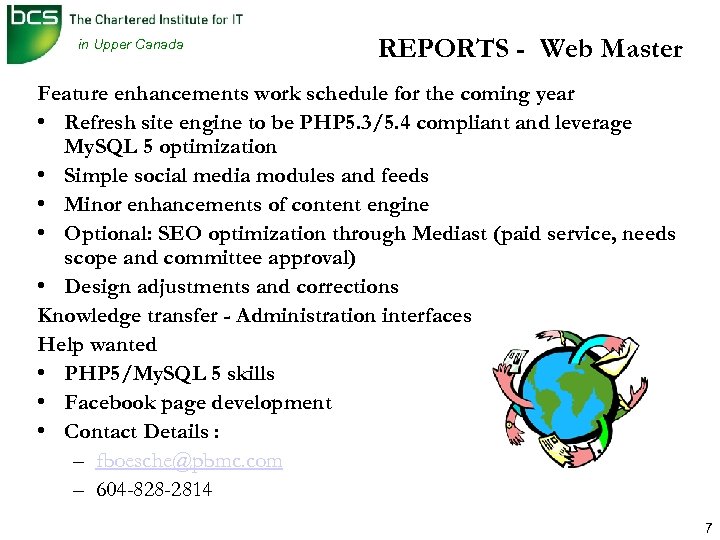 bcs The Chartered Institute for IT
in Upper Canada

REPORTS - Web Master

Feature enhancements work schedule for the coming year
• Refresh site engine to be PHP5.3/5.4 compliant and leverage MySQL 5 optimization
• Simple social media modules and feeds
• Minor enhancements of content engine
• Optional: SEO optimization through Mediast (paid service, needs scope and committee approval)
• Design adjustments and corrections
Knowledge transfer - Administration interfaces
Help wanted
• PHP5/MySQL 5 skills
• Facebook page development
• Contact Details :
– fboesche@pbmc.com
– 604-828-2814

7